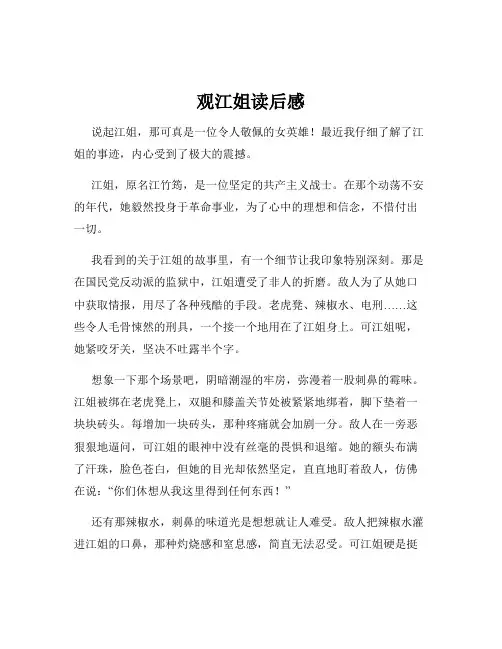 观江姐读后感

说起江姐，那可真是一位令人敬佩的女英雄！最近我仔细了解了江姐的事迹，内心受到了极大的震撼。

江姐，原名江竹筠，是一位坚定的共产主义战士。在那个动荡不安的年代，她毅然投身于革命事业，为了心中的理想和信念，不惜付出一切。

我看到的关于江姐的故事里，有一个细节让我印象特别深刻。那是在国民党反动派的监狱中，江姐遭受了非人的折磨。敌人为了从她口中获取情报，用尽了各种残酷的手段。老虎凳、辣椒水、电刑……这些令人毛骨悚然的刑具，一个接一个地用在了江姐身上。可江姐呢，她紧咬牙关，坚决不吐露半个字。

想象一下那个场景吧，阴暗潮湿的牢房，弥漫着一股刺鼻的霉味。江姐被绑在老虎凳上，双腿和膝盖关节处被紧紧地绑着，脚下垫着一块块砖头。每增加一块砖头，那种疼痛就会加剧一分。敌人在一旁恶狠狠地逼问，可江姐的眼神中没有丝毫的畏惧和退缩。她的额头布满了汗珠，脸色苍白，但她的目光却依然坚定，直直地盯着敌人，仿佛在说："你们休想从我这里得到任何东西！"

还有那辣椒水，刺鼻的味道光是想想就让人难受。敌人把辣椒水灌进江姐的口鼻，那种灼烧感和窒息感，简直无法忍受。可江姐硬是挺